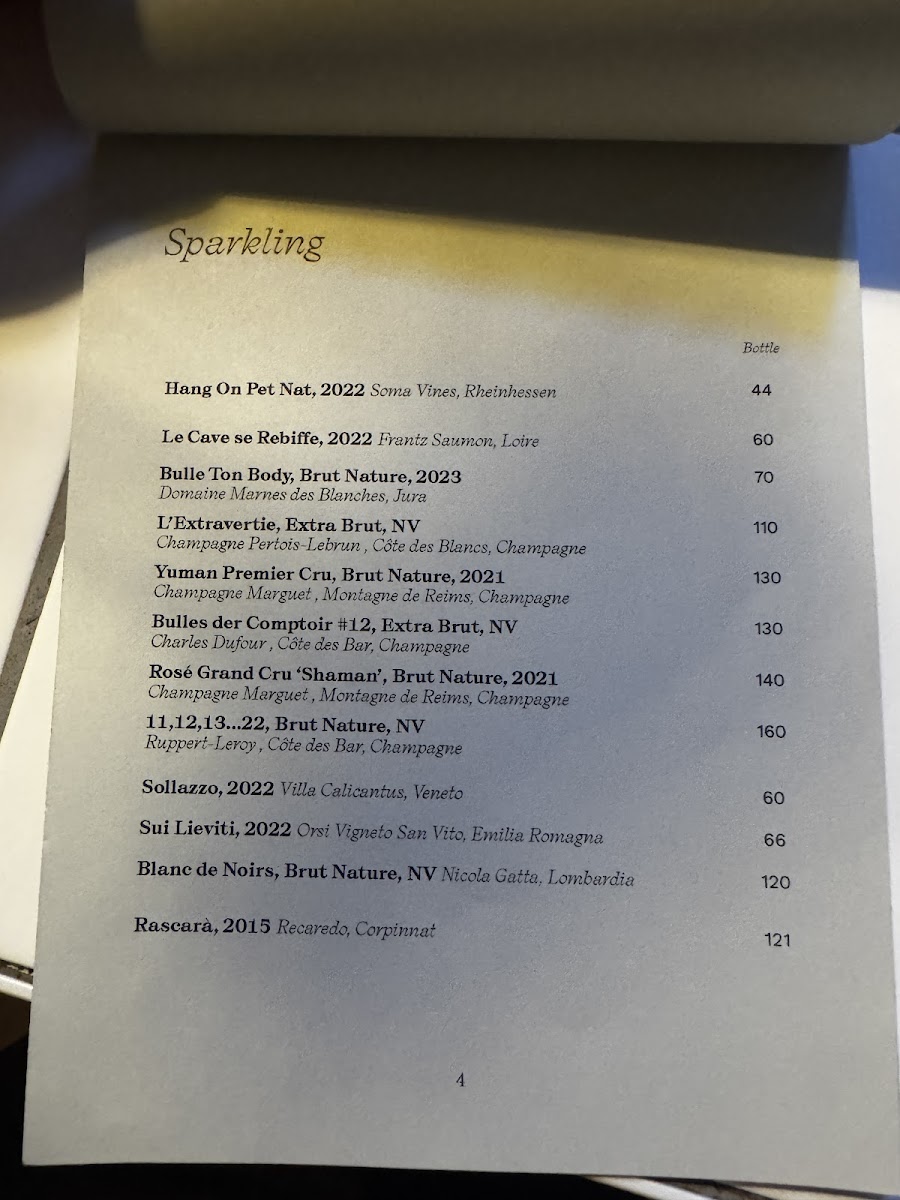 Sparkling

Bottle

Hang On Pet Nat, 2022 Soma Vines, Rheinhessen 44

Le Cave se Rebiffe, 2022 Frantz Saumon, Loire 60

Bulle Ton Body, Brut Nature, 2023
Domaine Marnes des Blanches, Jura 70

L'Extravertie, Extra Brut, NV
Champagne Pertois-Lebrun , Côte des Blancs, Champagne 110

Yuman Premier Cru, Brut Nature, 2021
Champagne Marguet , Montagne de Reims, Champagne 130

Bulles der Comptoir #12, Extra Brut, NV
Charles Dufour , Côte des Bar, Champagne 130

Rosé Grand Cru 'Shaman', Brut Nature, 2021
Champagne Marguet , Montagne de Reims, Champagne 140

11,12,13...22, Brut Nature, NV
Ruppert-Leroy , Côte des Bar, Champagne 160

Sollazzo, 2022 Villa Calicantus, Veneto 60

Sui Lieviti, 2022 Orsi Vigneto San Vito, Emilia Romagna 66

Blanc de Noirs, Brut Nature, NV Nicola Gatta, Lombardia 120

Rascarà, 2015 Recaredo, Corpinnat 121

4